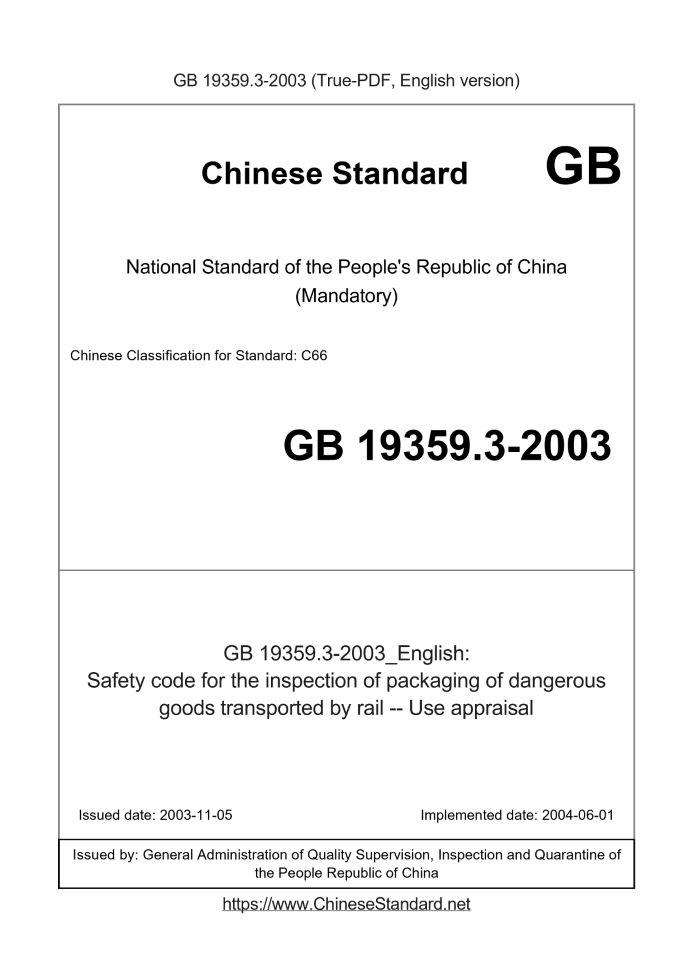 GB 19359.3-2003 (True-PDF, English version)

Chinese Standard GB

National Standard of the People's Republic of China (Mandatory)

Chinese Classification for Standard: C66

GB 19359.3-2003

GB 19359.3-2003_English: Safety code for the inspection of packaging of dangerous goods transported by rail -- Use appraisal

Issued date: 2003-11-05

Implemented date: 2004-06-01

Issued by: General Administration of Quality Supervision, Inspection and Quarantine of the People Republic of China

https://www.ChineseStandard.net